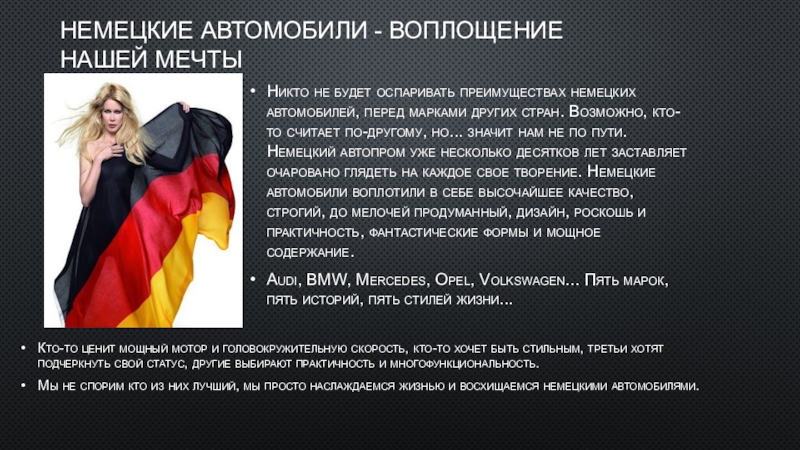 НЕМЕЦКИЕ АВТОМОБИЛИ - ВОПЛОЩЕНИЕ НАШЕЙ МЕЧТЫ

• Никто не будет оспаривать преимуществах немецких автомобилей, перед марками других стран. Возможно, кто-то считает по-другому, но... значит нам не по пути. Немецкий автопром уже несколько десятков лет заставляет очаровано глядеть на каждое свое творение. Немецкие автомобили воплотили в себе высочайшее качество, строгий, до мелочей продуманный, дизайн, роскошь и практичность, фантастические формы и мощное содержание.

• Audi, BMW, Mercedes, Opel, Volkswagen... Пять марок, пять историй, пять стилей жизни...

• Кто-то ценит мощный мотор и головокружительную скорость, кто-то хочет быть стильным, третьи хотят подчеркнуть свой статус, другие выбирают практичность и многофункциональность.

• Мы не спорим кто из них лучший, мы просто наслаждаемся жизнью и восхищаемся немецкими автомобилями.